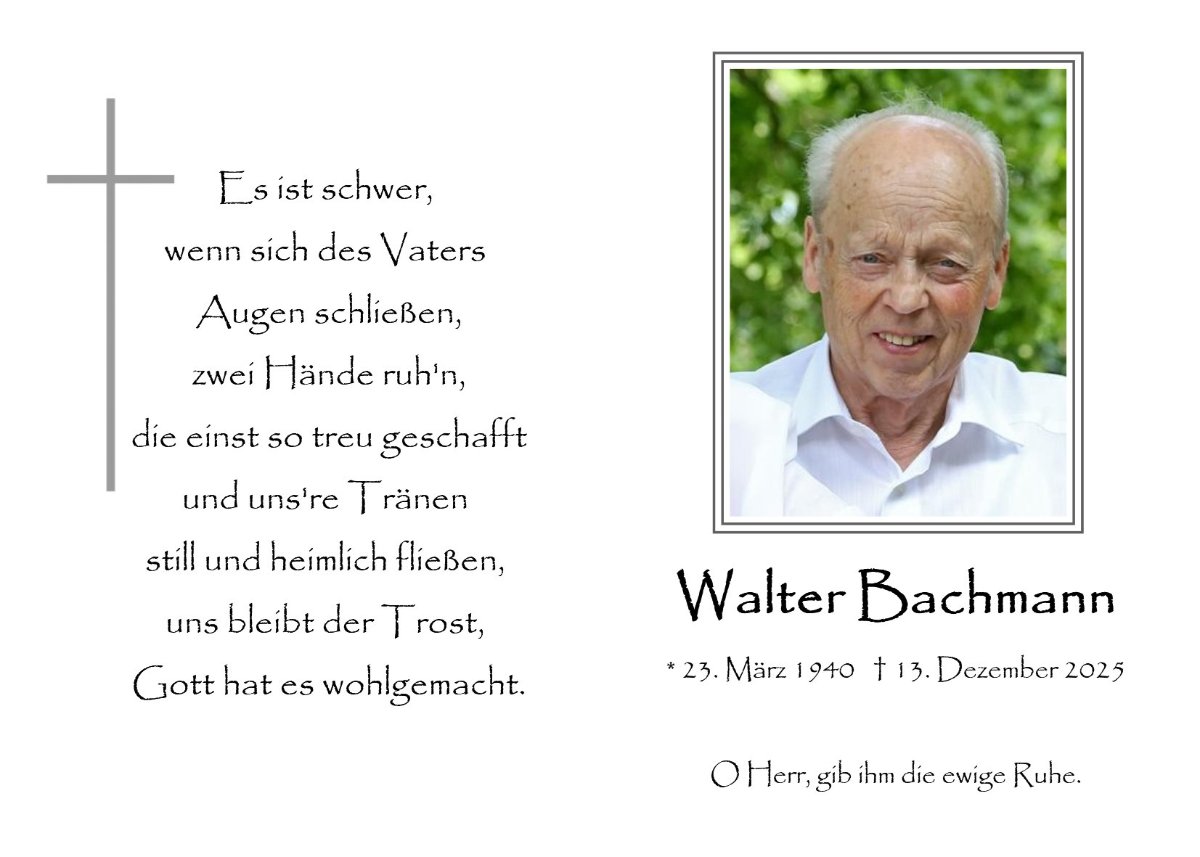 Es ist schwer,
wenn sich des Vaters
Augen schließen,
zwei Hände ruh'n,
die einst so treu geschafft
und uns're Tränen
still und heimlich fließen,
uns bleibt der Trost,
Gott hat es wohlgemacht.

Walter Bachmann

* 23. März 1940 † 13. Dezember 2025

O Herr, gib ihm die ewige Ruhe.